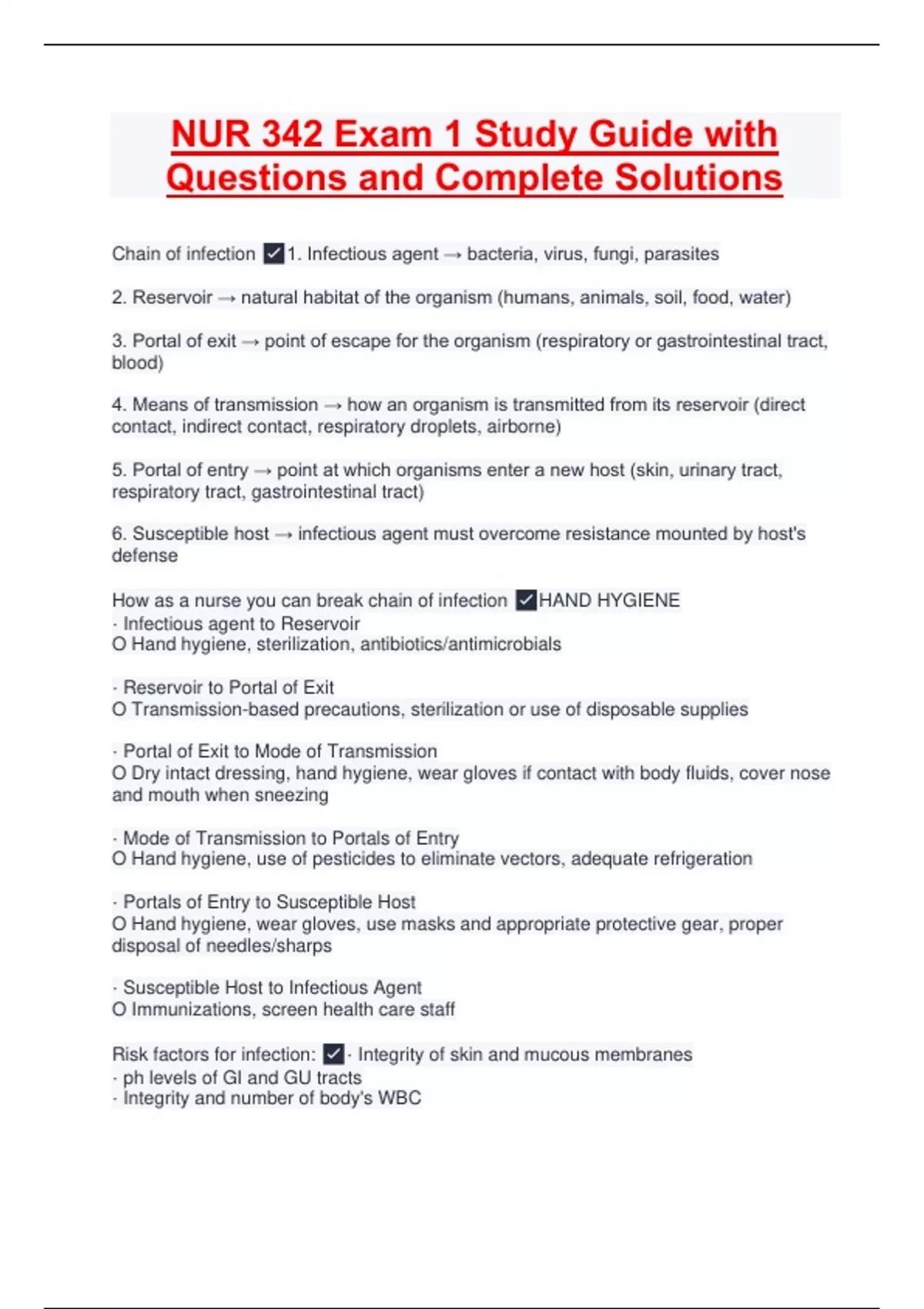 NUR 342 Exam 1 Study Guide with Questions and Complete Solutions

Chain of infection ✓1. Infectious agent → bacteria, virus, fungi, parasites

2. Reservoir → natural habitat of the organism (humans, animals, soil, food, water)

3. Portal of exit → point of escape for the organism (respiratory or gastrointestinal tract, blood)

4. Means of transmission → how an organism is transmitted from its reservoir (direct contact, indirect contact, respiratory droplets, airborne)

5. Portal of entry → point at which organisms enter a new host (skin, urinary tract, respiratory tract, gastrointestinal tract)

6. Susceptible host → infectious agent must overcome resistance mounted by host's defense

How as a nurse you can break chain of infection ✓HAND HYGIENE
· Infectious agent to Reservoir
O Hand hygiene, sterilization, antibiotics/antimicrobials

· Reservoir to Portal of Exit
O Transmission-based precautions, sterilization or use of disposable supplies

· Portal of Exit to Mode of Transmission
O Dry intact dressing, hand hygiene, wear gloves if contact with body fluids, cover nose and mouth when sneezing

· Mode of Transmission to Portals of Entry
O Hand hygiene, use of pesticides to eliminate vectors, adequate refrigeration

· Portals of Entry to Susceptible Host
O Hand hygiene, wear gloves, use masks and appropriate protective gear, proper disposal of needles/sharps

· Susceptible Host to Infectious Agent
O Immunizations, screen health care staff

Risk factors for infection: ✓· Integrity of skin and mucous membranes
· ph levels of GI and GU tracts
· Integrity and number of body's WBC